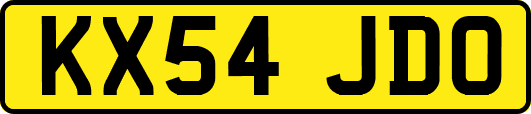 KX54 JDO